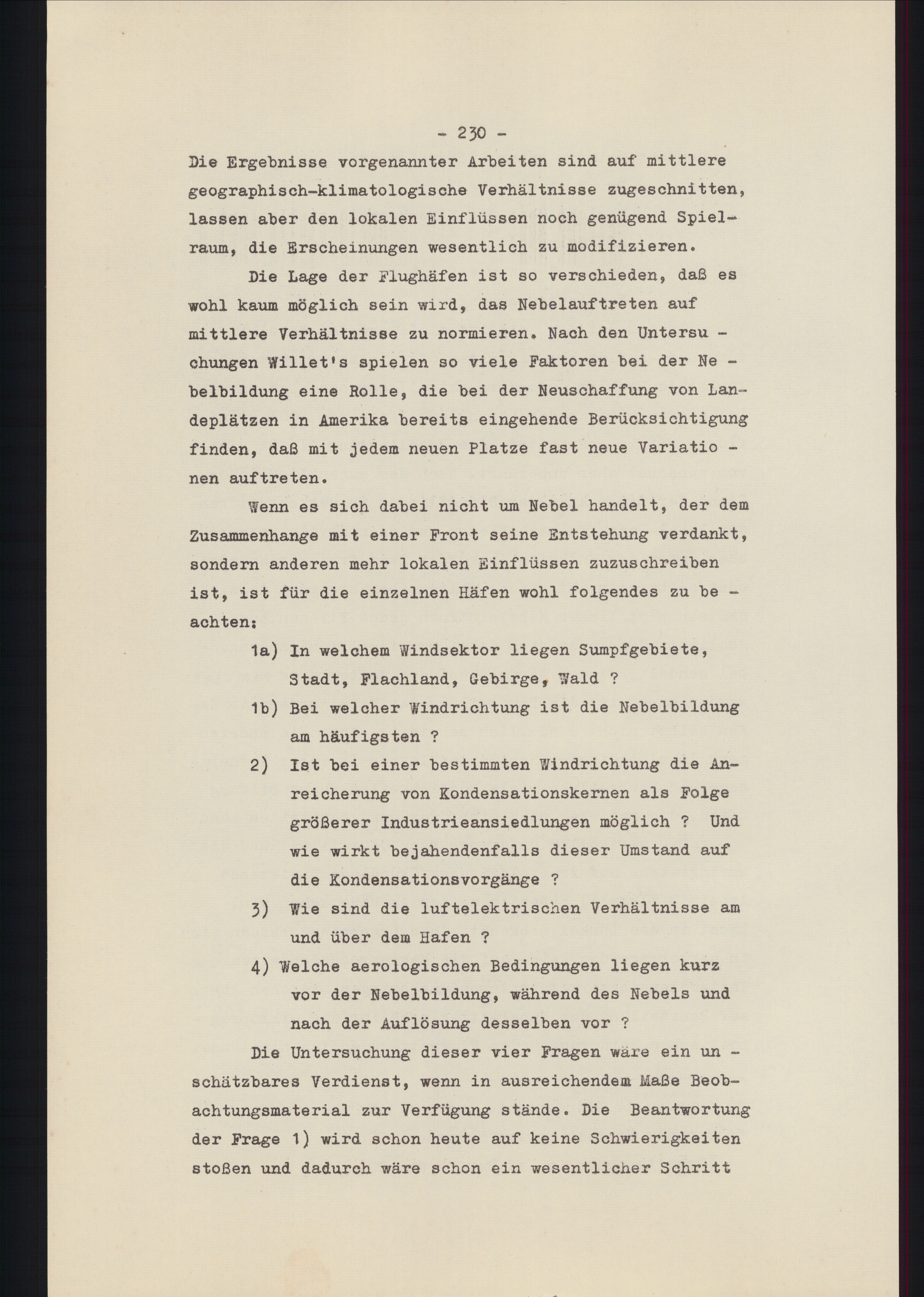 - 230 -

Die Ergebnisse vorgenannter Arbeiten sind auf mittlere geographisch-klimatologische Verhältnisse zugeschnitten, lassen aber den lokalen Einflüssen noch genügend Spielraum, die Erscheinungen wesentlich zu modifizieren.

Die Lage der Flughäfen ist so verschieden, daß es wohl kaum möglich sein wird, das Nebelauftreten auf mittlere Verhältnisse zu normieren. Nach den Untersuchungen Willet's spielen so viele Faktoren bei der Nebelbildung eine Rolle, die bei der Neuschaffung von Landeplätzen in Amerika bereits eingehende Berücksichtigung finden, daß mit jedem neuen Platze fast neue Variationen auftreten.

Wenn es sich dabei nicht um Nebel handelt, der dem Zusammenhange mit einer Front seine Entstehung verdankt, sondern anderen mehr lokalen Einflüssen zuzuschreiben ist, ist für die einzelnen Häfen wohl folgendes zu beachten:

1a) In welchem Windsektor liegen Sumpfgebiete, Stadt, Flachland, Gebirge, Wald ?

1b) Bei welcher Windrichtung ist die Nebelbildung am häufigsten ?

2) Ist bei einer bestimmten Windrichtung die Anreicherung von Kondensationskernen als Folge größerer Industrieansiedlungen möglich ? Und wie wirkt bejahendenfalls dieser Umstand auf die Kondensationsvorgänge ?

3) Wie sind die luftelektrischen Verhältnisse am und über dem Hafen ?

4) Welche aerologischen Bedingungen liegen kurz vor der Nebelbildung, während des Nebels und nach der Auflösung desselben vor ?

Die Untersuchung dieser vier Fragen wäre ein unschätzbares Verdienst, wenn in ausreichendem Maße Beobachtungsmaterial zur Verfügung stände. Die Beantwortung der Frage 1) wird schon heute auf keine Schwierigkeiten stoßen und dadurch wäre schon ein wesentlicher Schritt